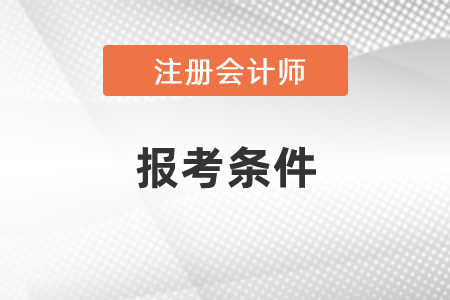 注册会计师

报考条件